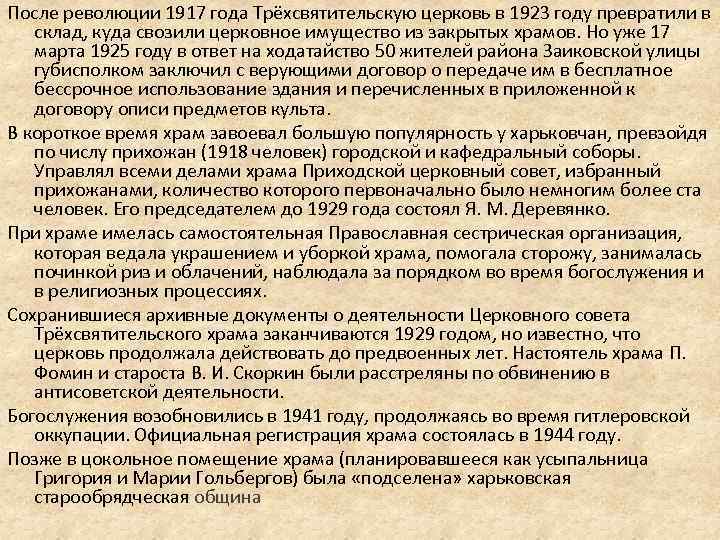 После революции 1917 года Трёхсвятительскую церковь в 1923 году превратили в склад, куда свозили церковное имущество из закрытых храмов. Но уже 17 марта 1925 году в ответ на ходатайство 50 жителей района Заиковской улицы губисполком заключил с верующими договор о передаче им в бесплатное бессрочное использование здания и перечисленных в приложенной к договору описи предметов культа.

В короткое время храм завоевал большую популярность у харьковчан, превзойдя по числу прихожан (1918 человек) городской и кафедральный соборы. Управлял всеми делами храма Приходской церковный совет, избранный прихожанами, количество которого первоначально было немногим более ста человек. Его председателем до 1929 года состоял Я. М. Деревянко.

При храме имелась самостоятельная Православная сестрическая организация, которая ведала украшением и уборкой храма, помогала сторожу, занималась починкой риз и облачений, наблюдала за порядком во время богослужения и в религиозных процессиях.

Сохранившиеся архивные документы о деятельности Церковного совета Трёхсвятительского храма заканчиваются 1929 годом, но известно, что церковь продолжала действовать до предвоенных лет. Настоятель храма П. Фомин и староста В. И. Скоркин были расстреляны по обвинению в антисоветской деятельности.

Богослужения возобновились в 1941 году, продолжаясь во время гитлеровской оккупации. Официальная регистрация храма состоялась в 1944 году.

Позже в цокольное помещение храма (планировавшееся как усыпальница Григория и Марии Гольбергов) была «подселена» харьковская старообрядческая община